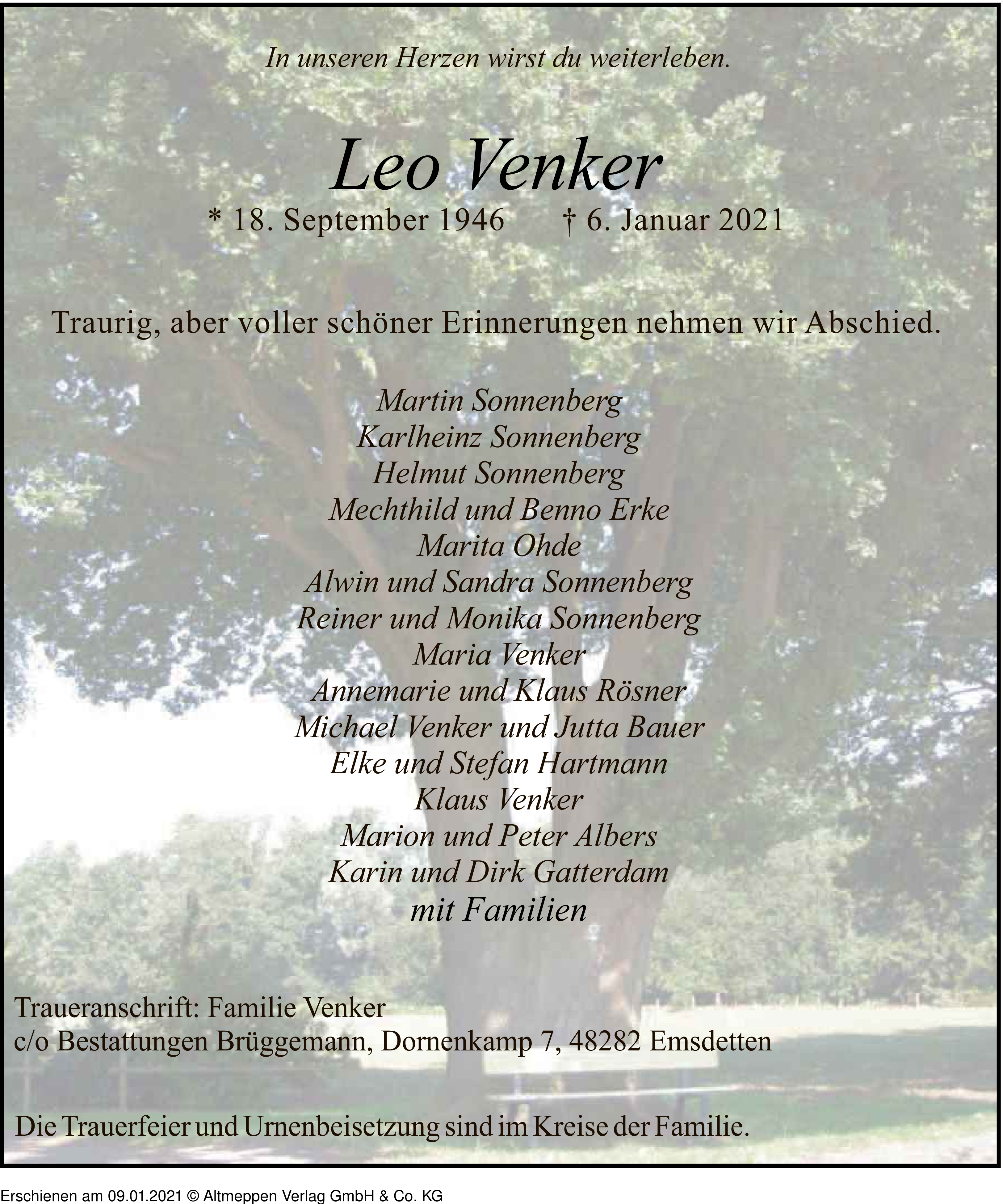 In unseren Herzen wirst du weiterleben.

Leo Venker

* 18. September 1946 † 6. Januar 2021

Traurig, aber voller schöner Erinnerungen nehmen wir Abschied.

Martin Sonnenberg
Karlheinz Sonnenberg
Helmut Sonnenberg
Mechthild und Benno Erke
Marita Ohde
Alwin und Sandra Sonnenberg
Reiner und Monika Sonnenberg
Maria Venker
Annemarie und Klaus Rösner
Michael Venker und Jutta Bauer
Elke und Stefan Hartmann
Klaus Venker
Marion und Peter Albers
Karin und Dirk Gatterdam
mit Familien

Traueranschrift: Familie Venker
c/o Bestattungen Brüggemann, Dornenkamp 7, 48282 Emsdetten

Die Trauerfeier und Urnenbeisetzung sind im Kreise der Familie.

Erschienen am 09.01.2021 © Altmeppen Verlag GmbH & Co. KG